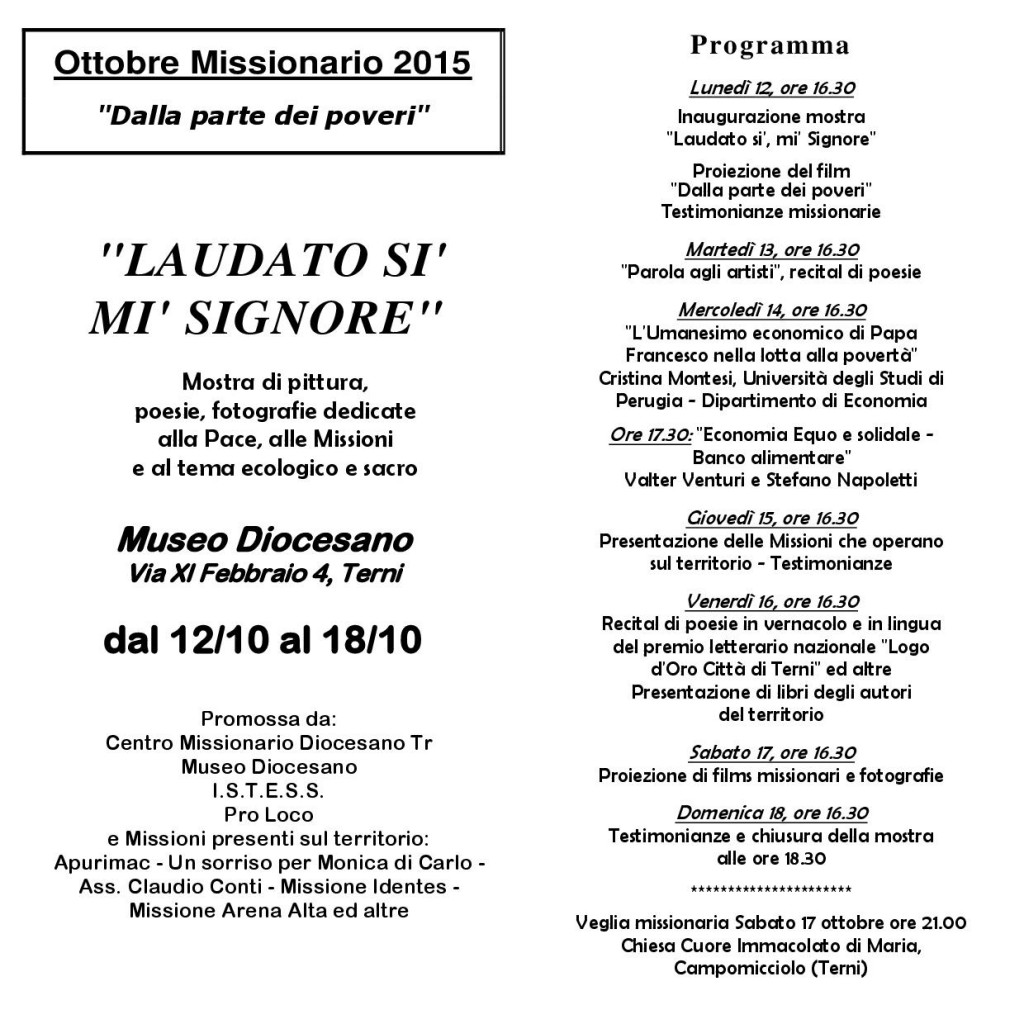 Ottobre Missionario 2015

"Dalla parte dei poveri"

"LAUDATO SI' MI' SIGNORE"

Mostra di pittura, poesie, fotografie dedicate alla Pace, alle Missioni e al tema ecologico e sacro

Museo Diocesano
Via XI Febbraio 4, Terni

dal 12/10 al 18/10

Promossa da:
Centro Missionario Diocesano Tr
Museo Diocesano
I.S.T.E.S.S.
Pro Loco
e Missioni presenti sul territorio:
Apurimac - Un sorriso per Monica di Carlo - Ass. Claudio Conti - Missione Identes - Missione Arena Alta ed altre

Programma

Lunedì 12, ore 16.30
Inaugurazione mostra "Laudato si', mi' Signore"

Proiezione del film "Dalla parte dei poveri"
Testimonianze missionarie

Martedì 13, ore 16.30
"Parola agli artisti", recital di poesie

Mercoledì 14, ore 16.30
"L'Umanesimo economico di Papa Francesco nella lotta alla povertà"
Cristina Montesi, Università degli Studi di Perugia - Dipartimento di Economia

Ore 17.30: "Economia Equo e solidale - Banco alimentare"
Valter Venturi e Stefano Napoletti

Giovedì 15, ore 16.30
Presentazione delle Missioni che operano sul territorio - Testimonianze

Venerdì 16, ore 16.30
Recital di poesie in vernacolo e in lingua del premio letterario nazionale "Logo d'Oro Città di Terni" ed altre
Presentazione di libri degli autori del territorio

Sabato 17, ore 16.30
Proiezione di films missionari e fotografie

Domenica 18, ore 16.30
Testimonianze e chiusura della mostra alle ore 18.30

**********************

Veglia missionaria Sabato 17 ottobre ore 21.00
Chiesa Cuore Immacolato di Maria, Campomicciolo (Terni)